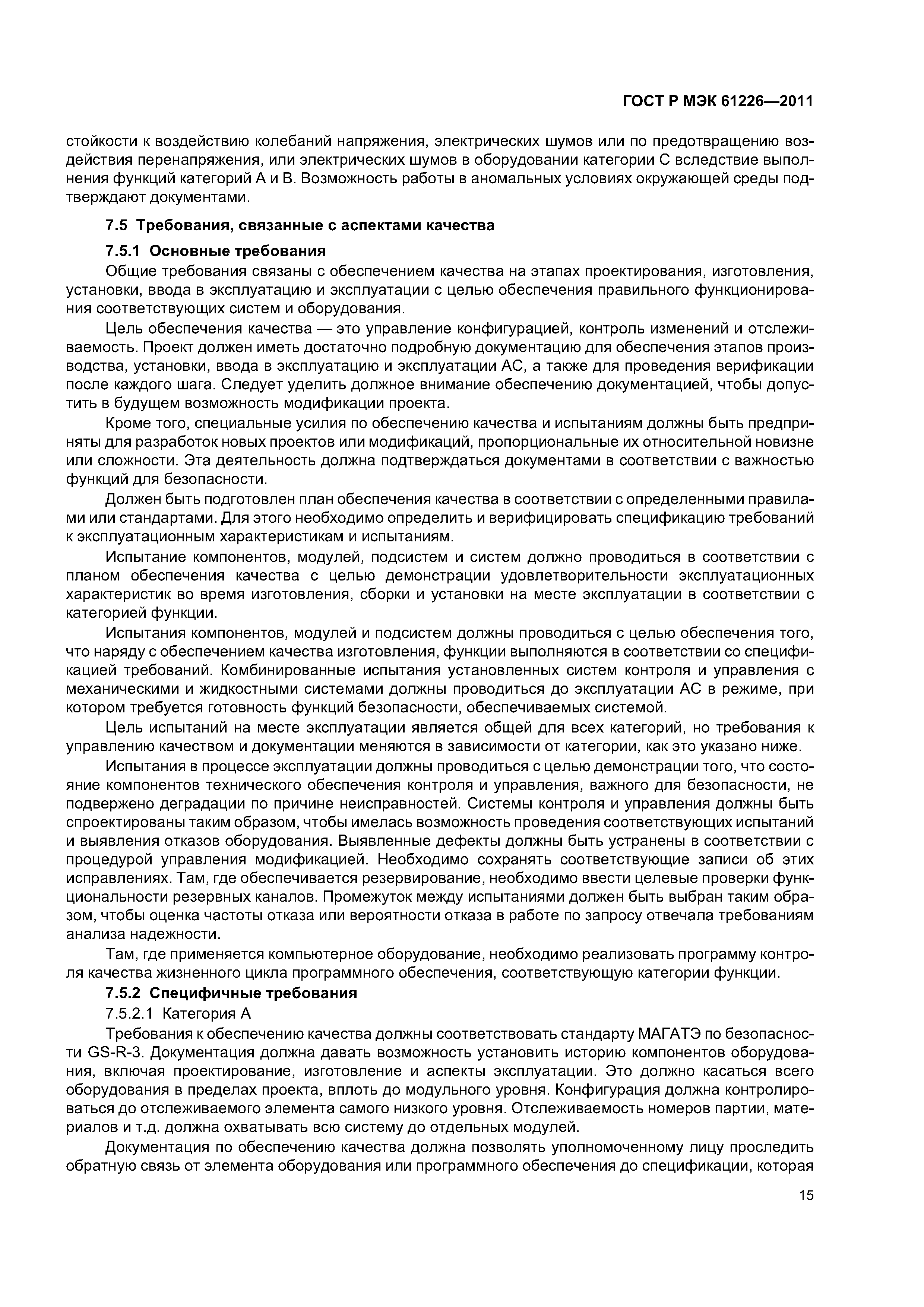 ГОСТ Р МЭК 61226—2011

стойкости к воздействию колебаний напряжения, электрических шумов или по предотвращению воздействия перенапряжения, или электрических шумов в оборудовании категории С вследствие выполнения функций категорий А и В. Возможность работы в аномальных условиях окружающей среды подтверждают документами.

7.5 Требования, связанные с аспектами качества

7.5.1 Основные требования

Общие требования связаны с обеспечением качества на этапах проектирования, изготовления, установки, ввода в эксплуатацию и эксплуатации с целью обеспечения правильного функционирования соответствующих систем и оборудования.

Цель обеспечения качества — это управление конфигурацией, контроль изменений и отслеживаемость. Проект должен иметь достаточно подробную документацию для обеспечения этапов производства, установки, ввода в эксплуатацию и эксплуатации АС, а также для проведения верификации после каждого шага. Следует уделить должное внимание обеспечению документацией, чтобы допустить в будущем возможность модификации проекта.

Кроме того, специальные усилия по обеспечению качества и испытаниям должны быть предприняты для разработок новых проектов или модификаций, пропорциональные их относительной новизне или сложности. Эта деятельность должна подтверждаться документами в соответствии с важностью функций для безопасности.

Должен быть подготовлен план обеспечения качества в соответствии с определенными правилами или стандартами. Для этого необходимо определить и верифицировать спецификацию требований к эксплуатационным характеристикам и испытаниям.

Испытание компонентов, модулей, подсистем и систем должно проводиться в соответствии с планом обеспечения качества с целью демонстрации удовлетворительности эксплуатационных характеристик во время изготовления, сборки и установки на месте эксплуатации в соответствии с категорией функции.

Испытания компонентов, модулей и подсистем должны проводиться с целью обеспечения того, что наряду с обеспечением качества изготовления, функции выполняются в соответствии со спецификацией требований. Комбинированные испытания установленных систем контроля и управления с механическими и жидкостными системами должны проводиться до эксплуатации АС в режиме, при котором требуется готовность функций безопасности, обеспечиваемых системой.

Цель испытаний на месте эксплуатации является общей для всех категорий, но требования к управлению качеством и документации меняются в зависимости от категории, как это указано ниже.

Испытания в процессе эксплуатации должны проводиться с целью демонстрации того, что состояние компонентов технического обеспечения контроля и управления, важного для безопасности, не подвержено деградации по причине неисправностей. Системы контроля и управления должны быть спроектированы таким образом, чтобы имелась возможность проведения соответствующих испытаний и выявления отказов оборудования. Выявленные дефекты должны быть устранены в соответствии с процедурой управления модификацией. Необходимо сохранять соответствующие записи об этих исправлениях. Там, где обеспечивается резервирование, необходимо ввести целевые проверки функциональности резервных каналов. Промежуток между испытаниями должен быть выбран таким образом, чтобы оценка частоты отказа или вероятности отказа в работе по запросу отвечала требованиям анализа надежности.

Там, где применяется компьютерное оборудование, необходимо реализовать программу контроля качества жизненного цикла программного обеспечения, соответствующую категории функции.

7.5.2 Специфичные требования

7.5.2.1 Категория А

Требования к обеспечению качества должны соответствовать стандарту МАГАТЭ по безопасности GS-R-3. Документация должна давать возможность установить историю компонентов оборудования, включая проектирование, изготовление и аспекты эксплуатации. Это должно касаться всего оборудования в пределах проекта, вплоть до модульного уровня. Конфигурация должна контролироваться до отслеживаемого элемента самого низкого уровня. Отслеживаемость номеров партии, материалов и т.д. должна охватывать всю систему до отдельных модулей.

Документация по обеспечению качества должна позволять уполномоченному лицу проследить обратную связь от элемента оборудования или программного обеспечения до спецификации, которая

15